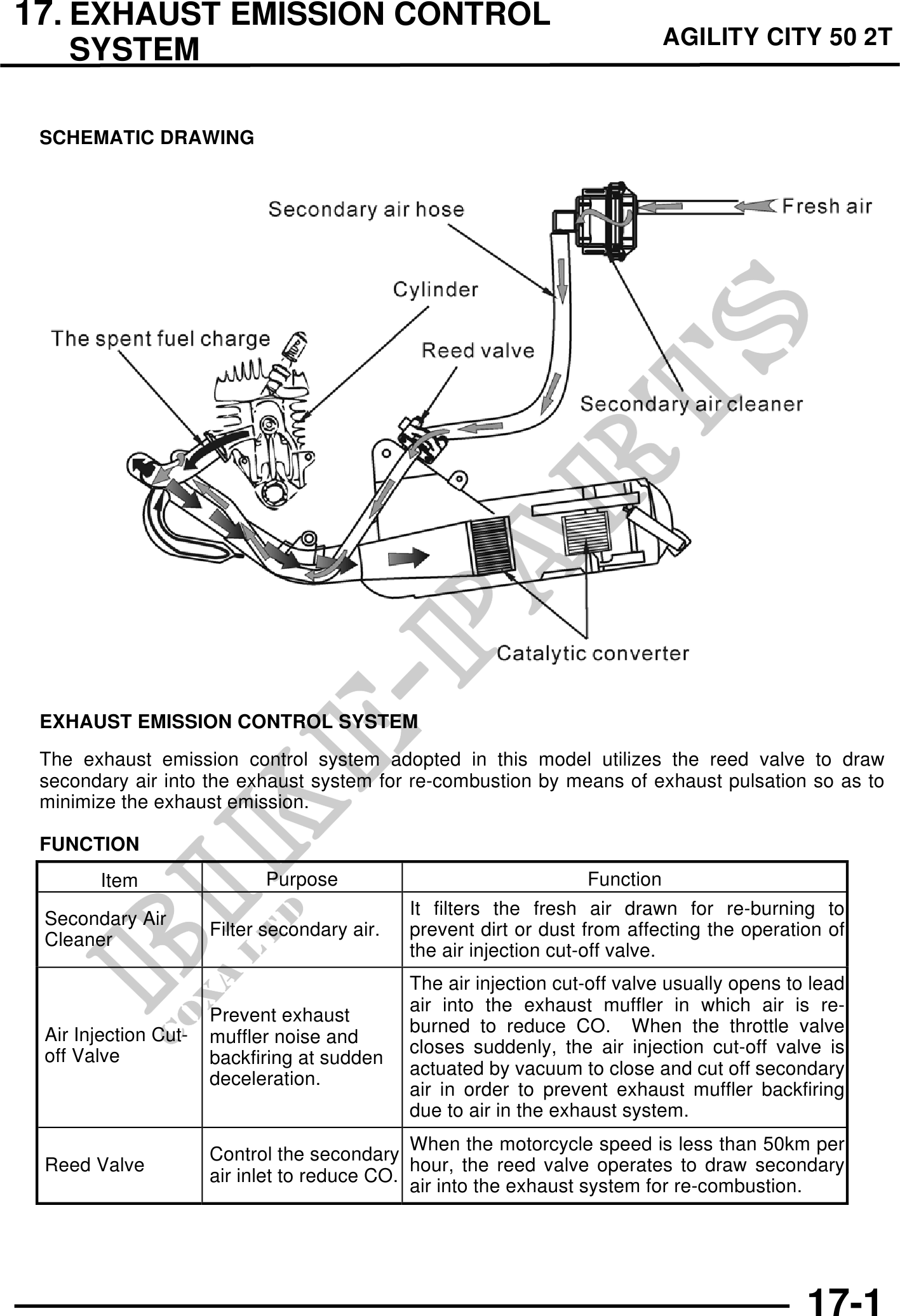 17. EXHAUST EMISSION CONTROL SYSTEM

AGILITY CITY 50 2T

SCHEMATIC DRAWING

Secondary air hose
Fresh air
Cylinder
The spent fuel charge
Reed valve
Secondary air cleaner
Catalytic converter

BIKE-PARTS
COXA LTD

EXHAUST EMISSION CONTROL SYSTEM

The exhaust emission control system adopted in this model utilizes the reed valve to draw secondary air into the exhaust system for re-combustion by means of exhaust pulsation so as to minimize the exhaust emission.

FUNCTION

| Item | Purpose | Function |
|---|---|---|
| Secondary Air Cleaner | Filter secondary air. | It filters the fresh air drawn for re-burning to prevent dirt or dust from affecting the operation of the air injection cut-off valve. |
| Air Injection Cut-off Valve | Prevent exhaust muffler noise and backfiring at sudden deceleration. | The air injection cut-off valve usually opens to lead air into the exhaust muffler in which air is re-burned to reduce CO. When the throttle valve closes suddenly, the air injection cut-off valve is actuated by vacuum to close and cut off secondary air in order to prevent exhaust muffler backfiring due to air in the exhaust system. |
| Reed Valve | Control the secondary air inlet to reduce CO. | When the motorcycle speed is less than 50km per hour, the reed valve operates to draw secondary air into the exhaust system for re-combustion. |

17-1